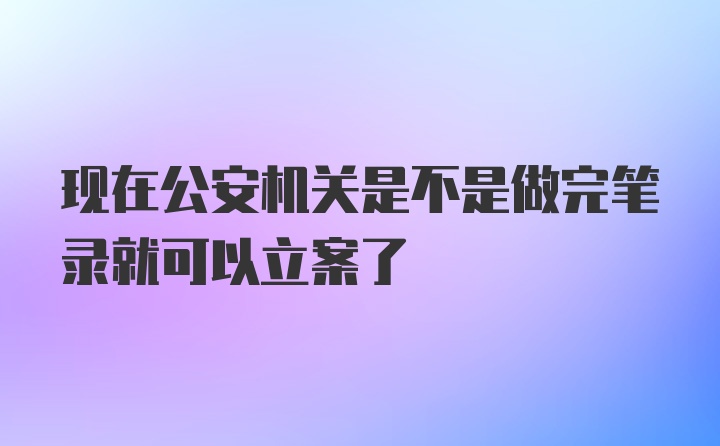 现在公安机关是不是做完笔录就可以立案了